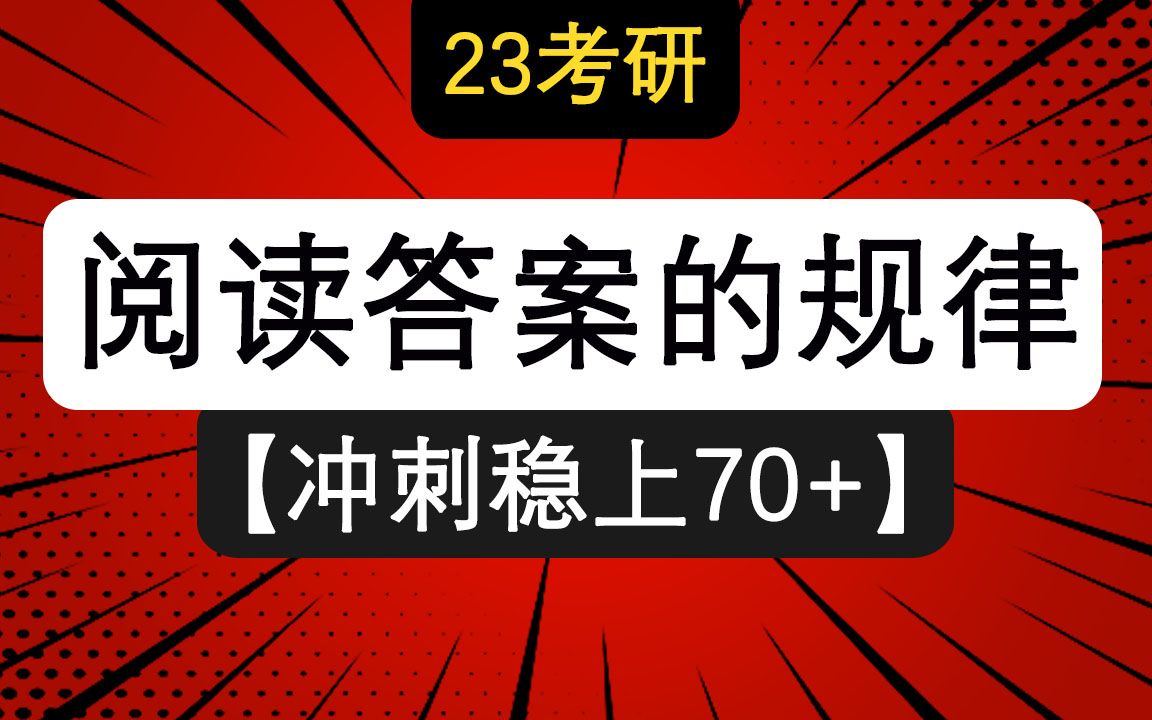 23考研

阅读答案的规律

【冲刺稳上70+】